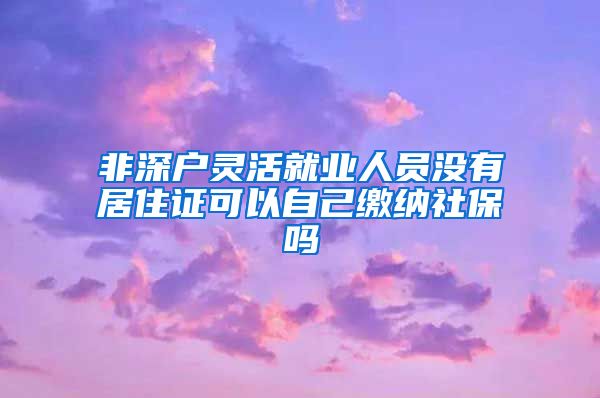 非深户灵活就业人员没有居住证可以自己缴纳社保吗